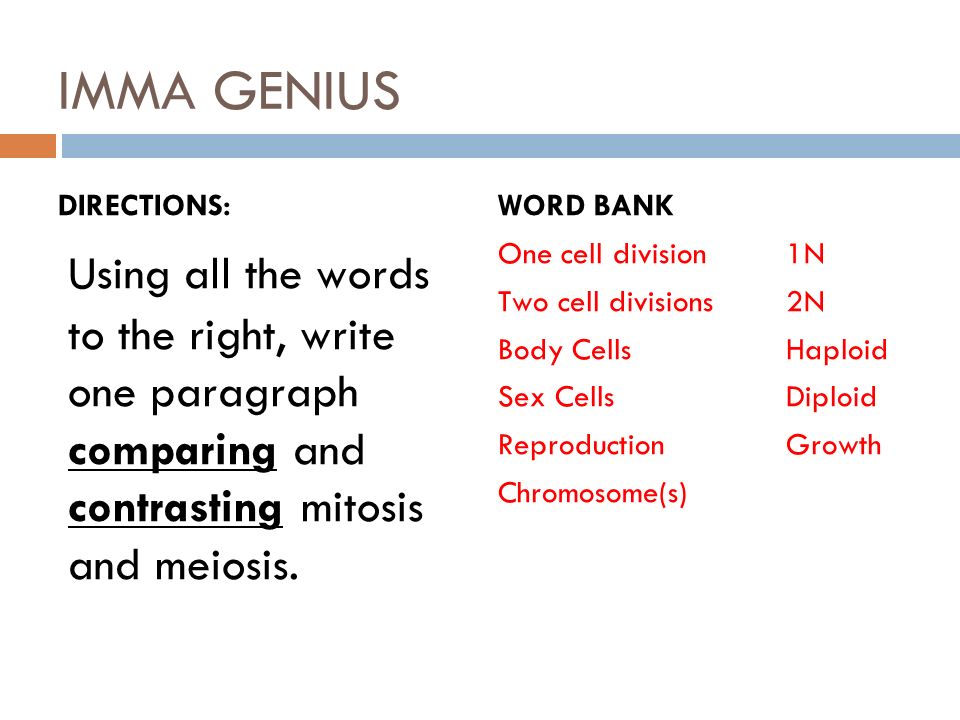 IMMA GENIUS

DIRECTIONS:

Using all the words to the right, write one paragraph comparing and contrasting mitosis and meiosis.

WORD BANK

One cell division
Two cell divisions
Body Cells
Sex Cells
Reproduction
Chromosome(s)

1N
2N
Haploid
Diploid
Growth